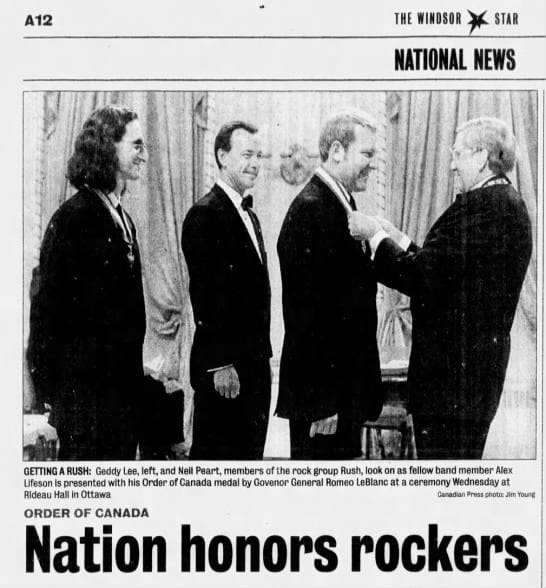 A12

THE WINDSOR STAR

NATIONAL NEWS

GETTING A RUSH: Geddy Lee, left, and Neil Peart, members of the rock group Rush, look on as fellow band member Alex Lifeson is presented with his Order of Canada medal by Govenor General Romeo LeBlanc at a ceremony Wednesday at Rideau Hall in Ottawa

Canadian Press photo: Jim Young

ORDER OF CANADA

Nation honors rockers